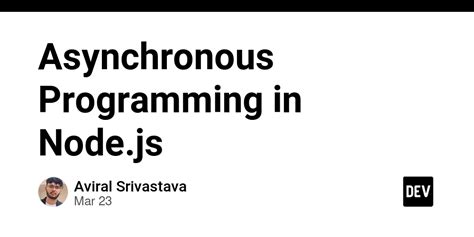 Asynchronous Programming in Node.js

Aviral Srivastava
Mar 23

DEV